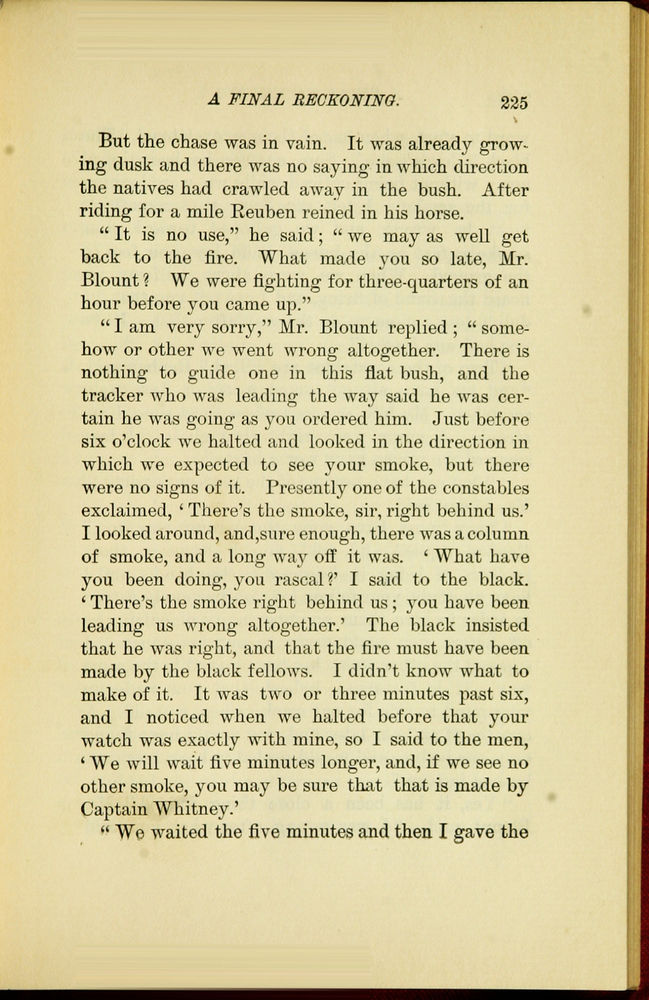 A FINAL RECKONING. 225

But the chase was in vain. It was already growing dusk and there was no saying in which direction the natives had crawled away in the bush. After riding for a mile Reuben reined in his horse.

"It is no use," he said; "we may as well get back to the fire. What made you so late, Mr. Blount? We were fighting for three-quarters of an hour before you came up."

"I am very sorry," Mr. Blount replied; "somehow or other we went wrong altogether. There is nothing to guide one in this flat bush, and the tracker who was leading the way said he was certain he was going as you ordered him. Just before six o'clock we halted and looked in the direction in which we expected to see your smoke, but there were no signs of it. Presently one of the constables exclaimed, 'There's the smoke, sir, right behind us.' I looked around, and,sure enough, there was a column of smoke, and a long way off it was. 'What have you been doing, you rascal?' I said to the black. 'There's the smoke right behind us; you have been leading us wrong altogether.' The black insisted that he was right, and that the fire must have been made by the black fellows. I didn't know what to make of it. It was two or three minutes past six, and I noticed when we halted before that your watch was exactly with mine, so I said to the men, 'We will wait five minutes longer, and, if we see no other smoke, you may be sure that that is made by Captain Whitney.'

"We waited the five minutes and then I gave the